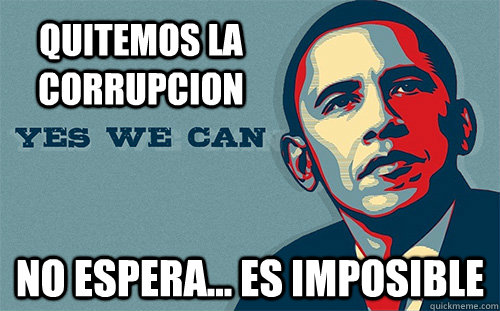 QUITEMOS LA CORRUPCION

YES WE CAN

NO ESPERA... ES IMPOSIBLE

quickmeme.com